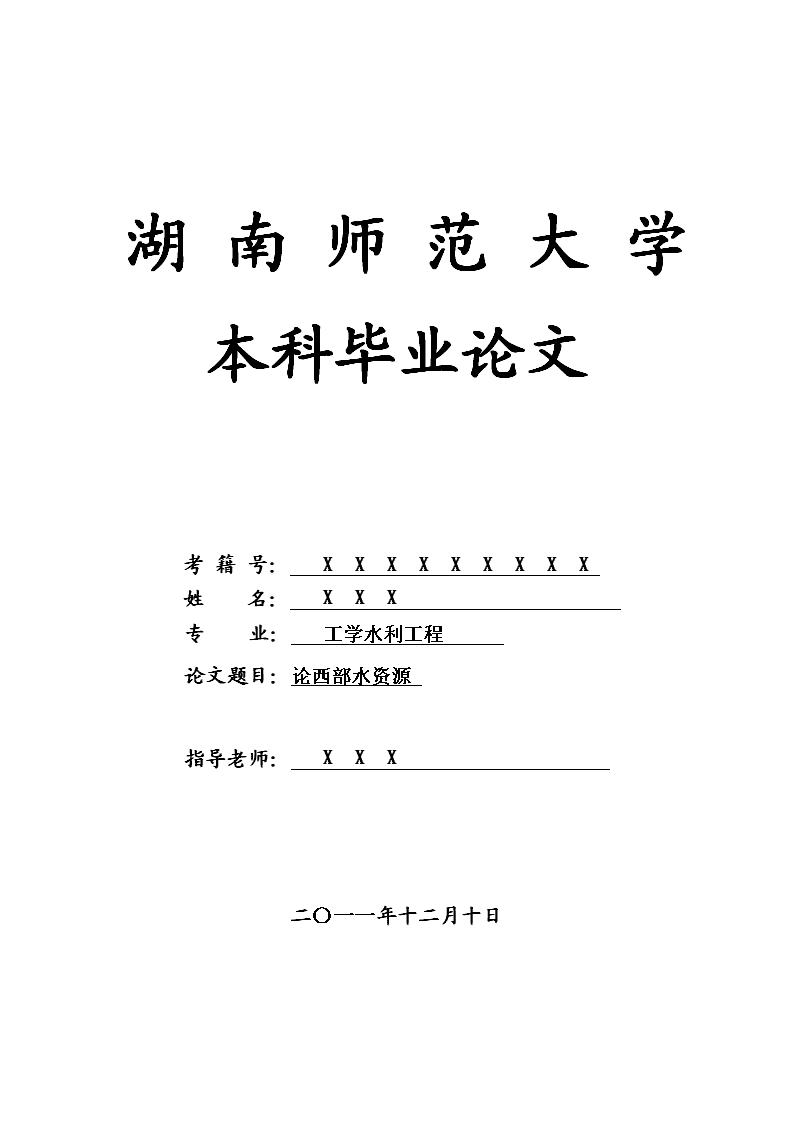 湖 南 师 范 大 学

本科毕业论文

考 籍 号： X X X X X X X X X

姓　　名： X X X

专　　业： 工学水利工程

论文题目： 论西部水资源

指导老师： X X X

二〇一一年十二月十日